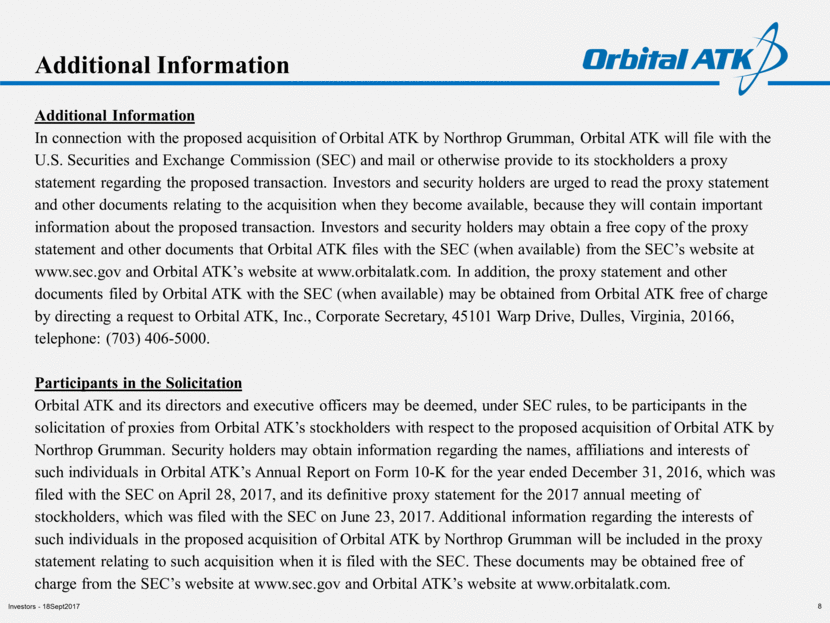 Additional Information

Orbital ATK

Additional Information
In connection with the proposed acquisition of Orbital ATK by Northrop Grumman, Orbital ATK will file with the U.S. Securities and Exchange Commission (SEC) and mail or otherwise provide to its stockholders a proxy statement regarding the proposed transaction. Investors and security holders are urged to read the proxy statement and other documents relating to the acquisition when they become available, because they will contain important information about the proposed transaction. Investors and security holders may obtain a free copy of the proxy statement and other documents that Orbital ATK files with the SEC (when available) from the SEC's website at www.sec.gov and Orbital ATK's website at www.orbitalatk.com. In addition, the proxy statement and other documents filed by Orbital ATK with the SEC (when available) may be obtained from Orbital ATK free of charge by directing a request to Orbital ATK, Inc., Corporate Secretary, 45101 Warp Drive, Dulles, Virginia, 20166, telephone: (703) 406-5000.

Participants in the Solicitation
Orbital ATK and its directors and executive officers may be deemed, under SEC rules, to be participants in the solicitation of proxies from Orbital ATK's stockholders with respect to the proposed acquisition of Orbital ATK by Northrop Grumman. Security holders may obtain information regarding the names, affiliations and interests of such individuals in Orbital ATK's Annual Report on Form 10-K for the year ended December 31, 2016, which was filed with the SEC on April 28, 2017, and its definitive proxy statement for the 2017 annual meeting of stockholders, which was filed with the SEC on June 23, 2017. Additional information regarding the interests of such individuals in the proposed acquisition of Orbital ATK by Northrop Grumman will be included in the proxy statement relating to such acquisition when it is filed with the SEC. These documents may be obtained free of charge from the SEC's website at www.sec.gov and Orbital ATK's website at www.orbitalatk.com.

Investors - 18Sept2017

8